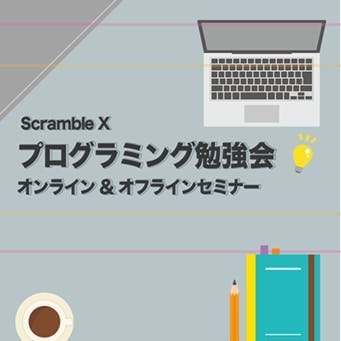 Scramble X
プログラミング勉強会
オンライン & オフラインセミナー